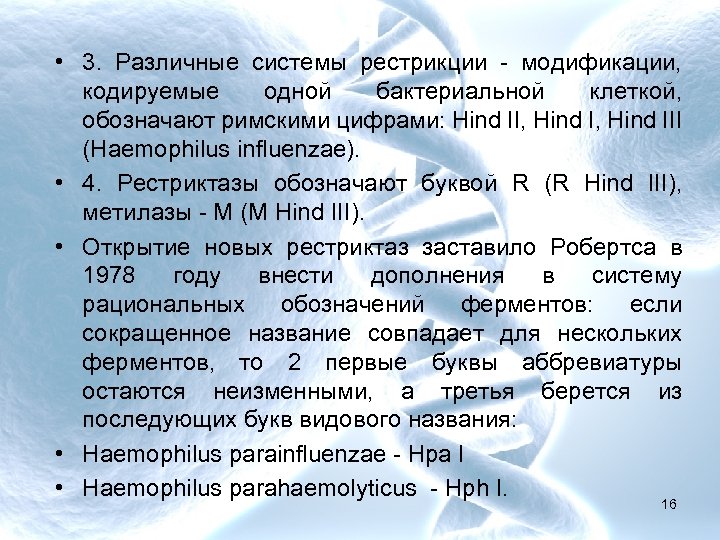 • 3. Различные системы рестрикции - модификации, кодируемые одной бактериальной клеткой, обозначают римскими цифрами: Hind II, Hind I, Hind III (Haemophilus influenzae).

• 4. Рестриктазы обозначают буквой R (R Hind III), метилазы - M (M Hind III).

• Открытие новых рестриктаз заставило Робертса в 1978 году внести дополнения в систему рациональных обозначений ферментов: если сокращенное название совпадает для нескольких ферментов, то 2 первые буквы аббревиатуры остаются неизменными, а третья берется из последующих букв видового названия:

• Haemophilus parainfluenzae - Hpa I

• Haemophilus parahaemolyticus - Hph I.

16